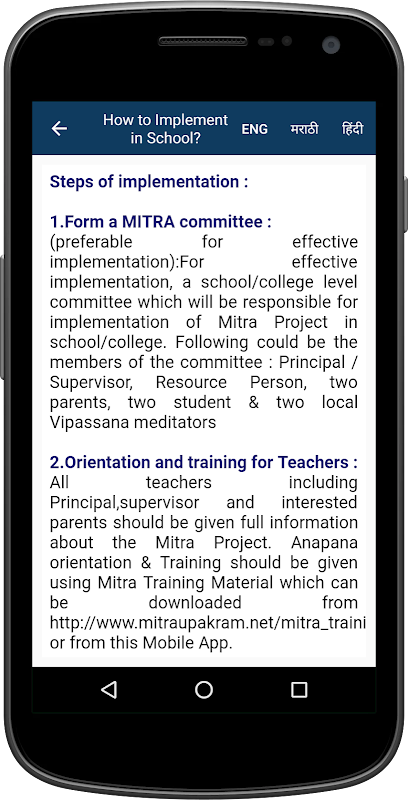 How to Implement in School? ENG मराठी हिंदी

Steps of implementation :

1.Form a MITRA committee :
(preferable for effective implementation):For effective implementation, a school/college level committee which will be responsible for implementation of Mitra Project in school/college. Following could be the members of the committee : Principal / Supervisor, Resource Person, two parents, two student & two local Vipassana meditators

2.Orientation and training for Teachers :
All teachers including Principal,supervisor and interested parents should be given full information about the Mitra Project. Anapana orientation & Training should be given using Mitra Training Material which can be downloaded from http://www.mitraupakram.net/mitra_traini or from this Mobile App.